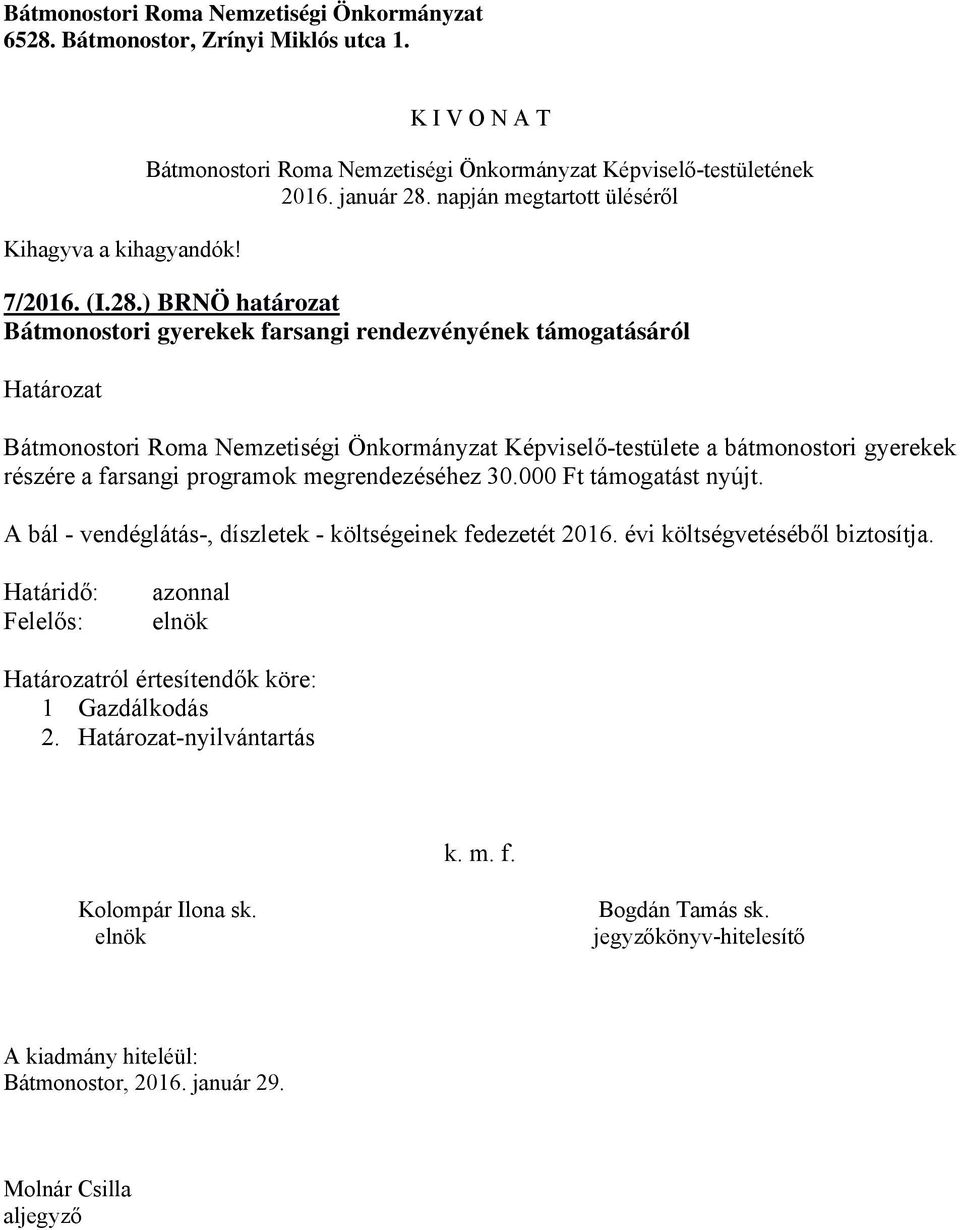 Bátmonostori Roma Nemzetiségi Önkormányzat
6528. Bátmonostor, Zrínyi Miklós utca 1.

K I V O N A T
Bátmonostori Roma Nemzetiségi Önkormányzat Képviselő-testületének
2016. január 28. napján megtartott üléséről

Kihagyva a kihagyandók!

7/2016. (I.28.) BRNÖ határozat
Bátmonostori gyerekek farsangi rendezvényének támogatásáról

Határozat

Bátmonostori Roma Nemzetiségi Önkormányzat Képviselő-testülete a bátmonostori gyerekek részére a farsangi programok megrendezéséhez 30.000 Ft támogatást nyújt.

A bál - vendéglátás-, díszletek - költségeinek fedezetét 2016. évi költségvetéséből biztosítja.

Határidő: azonnal
Felelős: elnök

Határozatról értesítendők köre:
1 Gazdálkodás
2. Határozat-nyilvántartás

k. m. f.

Kolompár Ilona sk.
elnök

Bogdán Tamás sk.
jegyzőkönyv-hitelesítő

A kiadmány hiteléül:
Bátmonostor, 2016. január 29.

Molnár Csilla
aljegyző